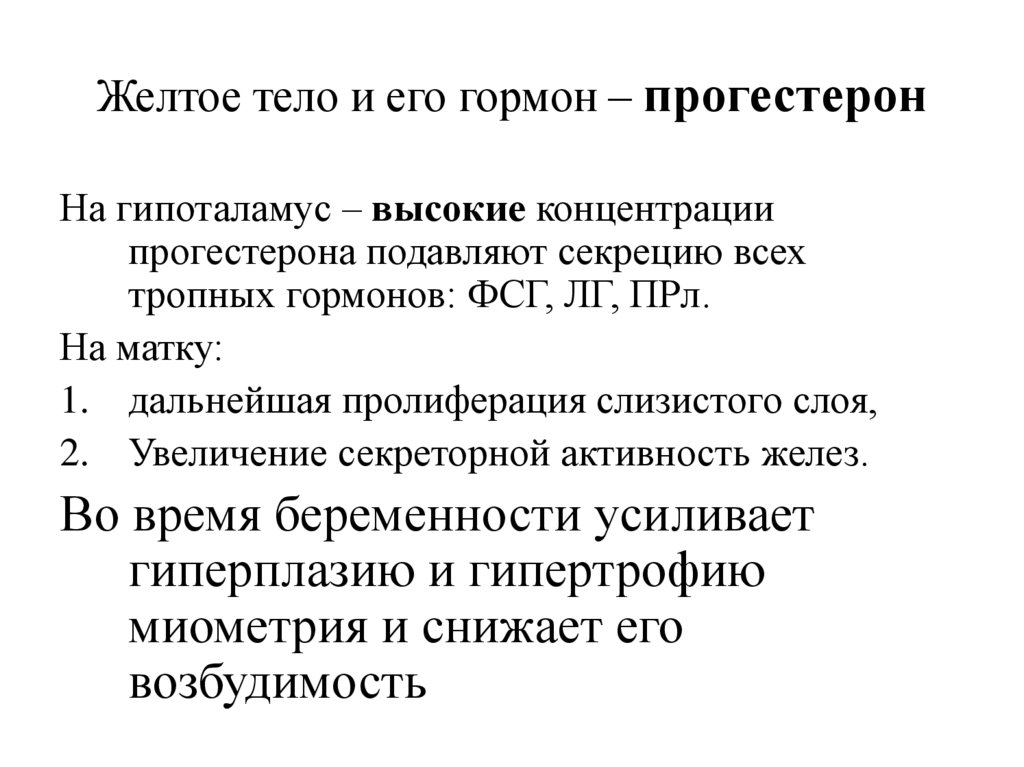 Желтое тело и его гормон – прогестерон

На гипоталамус – высокие концентрации прогестерона подавляют секрецию всех тропных гормонов: ФСГ, ЛГ, ПРл.

На матку:

1. дальнейшая пролиферация слизистого слоя,
2. Увеличение секреторной активность желез.

Во время беременности усиливает гиперплазию и гипертрофию миометрия и снижает его возбудимость